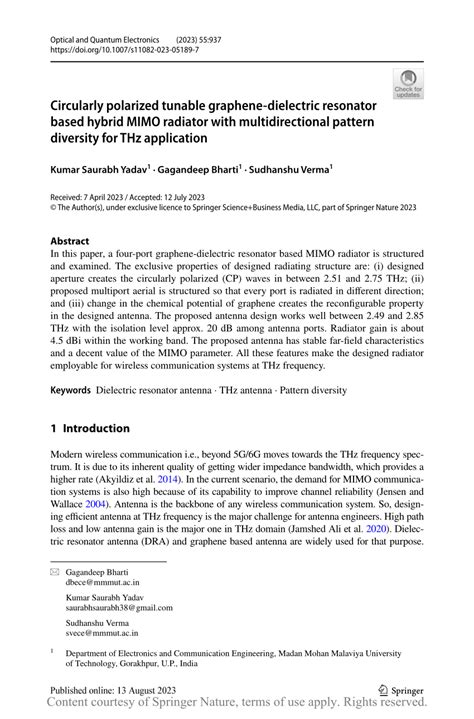 Optical and Quantum Electronics (2023) 55:937
https://doi.org/10.1007/s11082-023-05189-7

Check for updates

Circularly polarized tunable graphene-dielectric resonator based hybrid MIMO radiator with multidirectional pattern diversity for THz application

Kumar Saurabh Yadav$^1$ · Gagandeep Bharti$^1$ · Sudhanshu Verma$^1$

Received: 7 April 2023 / Accepted: 12 July 2023
© The Author(s), under exclusive licence to Springer Science+Business Media, LLC, part of Springer Nature 2023

Abstract
In this paper, a four-port graphene-dielectric resonator based MIMO radiator is structured and examined. The exclusive properties of designed radiating structure are: (i) designed aperture creates the circularly polarized (CP) waves in between 2.51 and 2.75 THz; (ii) proposed multiport aerial is structured so that every port is radiated in different direction; and (iii) change in the chemical potential of graphene creates the reconfigurable property in the designed antenna. The proposed antenna design works well between 2.49 and 2.85 THz with the isolation level approx. 20 dB among antenna ports. Radiator gain is about 4.5 dBi within the working band. The proposed antenna has stable far-field characteristics and a decent value of the MIMO parameter. All these features make the designed radiator employable for wireless communication systems at THz frequency.

Keywords Dielectric resonator antenna · THz antenna · Pattern diversity

1 Introduction

Modern wireless communication i.e., beyond 5G/6G moves towards the THz frequency spectrum. It is due to its inherent quality of getting wider impedance bandwidth, which provides a higher rate (Akyildiz et al. 2014). In the current scenario, the demand for MIMO communication systems is also high because of its capability to improve channel reliability (Jensen and Wallace 2004). Antenna is the backbone of any wireless communication system. So, designing efficient antenna at THz frequency is the major challenge for antenna engineers. High path loss and low antenna gain is the major one in THz domain (Jamshed Ali et al. 2020). Dielectric resonator antenna (DRA) and graphene based antenna are widely used for that purpose.

Gagandeep Bharti
dbece@mmmut.ac.in

Kumar Saurabh Yadav
saurabhsaurabh38@gmail.com

Sudhanshu Verma
svece@mmmut.ac.in

$^1$ Department of Electronics and Communication Engineering, Madan Mohan Malaviya University of Technology, Gorakhpur, U.P., India

Published online: 13 August 2023

Springer

Content courtesy of Springer Nature, terms of use apply. Rights reserved.